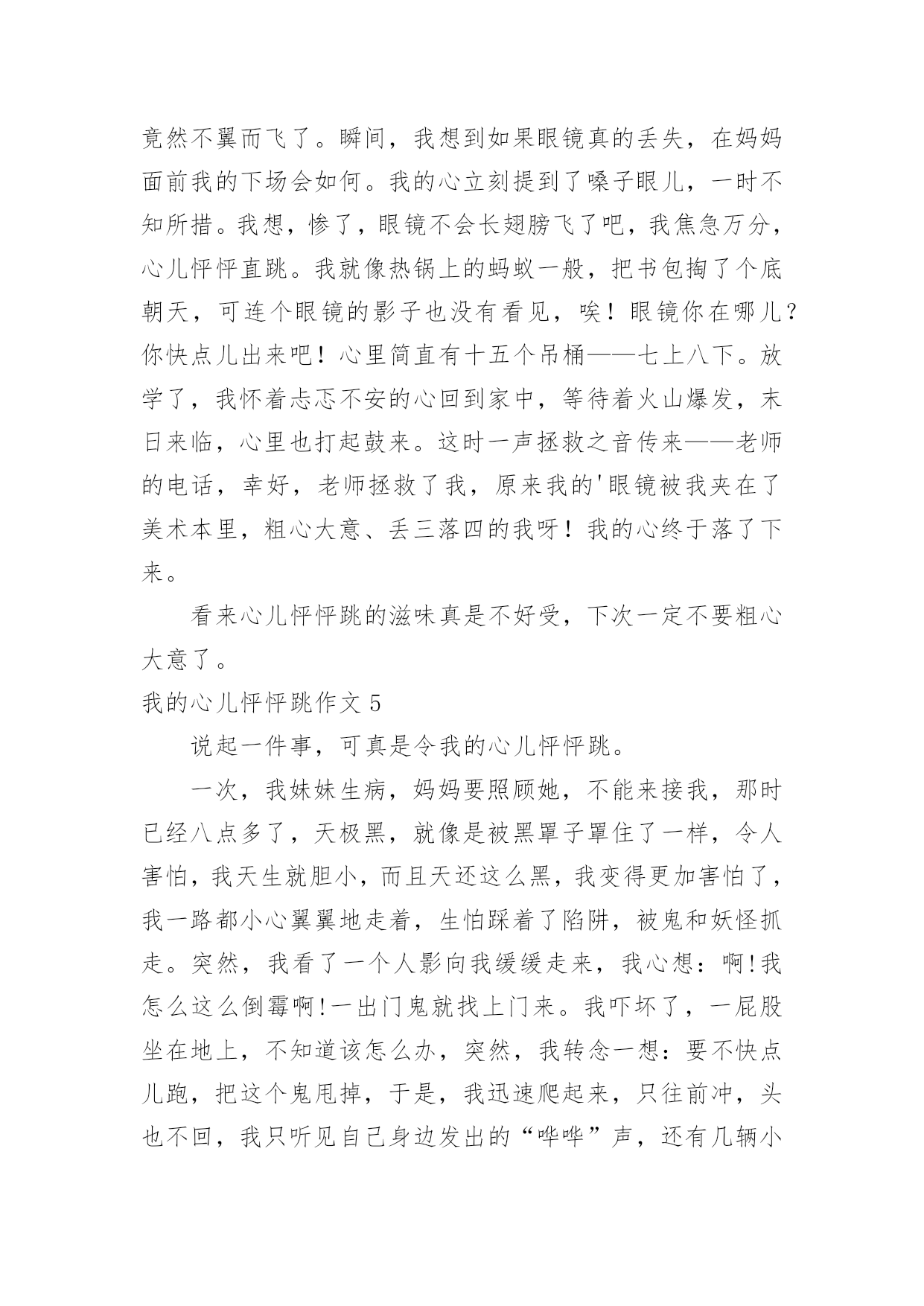 竟然不翼而飞了。瞬间，我想到如果眼镜真的丢失，在妈妈面前我的下场会如何。我的心立刻提到了嗓子眼儿，一时不知所措。我想，惨了，眼镜不会长翅膀飞了吧，我焦急万分，心儿怦怦直跳。我就像热锅上的蚂蚁一般，把书包掏了个底朝天，可连个眼镜的影子也没有看见，唉！眼镜你在哪儿？你快点儿出来吧！心里简直有十五个吊桶——七上八下。放学了，我怀着忐忑不安的心回到家中，等待着火山爆发，末日来临，心里也打起鼓来。这时一声拯救之音传来——老师的电话，幸好，老师拯救了我，原来我的'眼镜被我夹在了美术本里，粗心大意、丢三落四的我呀！我的心终于落了下来。

看来心儿怦怦跳的滋味真是不好受，下次一定不要粗心大意了。

我的心儿怦怦跳作文 5

说起一件事，可真是令我的心儿怦怦跳。

一次，我妹妹生病，妈妈要照顾她，不能来接我，那时已经八点多了，天极黑，就像是被黑罩子罩住了一样，令人害怕，我天生就胆小，而且天还这么黑，我变得更加害怕了，我一路都小心翼翼地走着，生怕踩着了陷阱，被鬼和妖怪抓走。突然，我看了一个人影向我缓缓走来，我心想：啊!我怎么这么倒霉啊!一出门鬼就找上门来。我吓坏了，一屁股坐在地上，不知道该怎么办，突然，我转念一想：要不快点儿跑，把这个鬼甩掉，于是，我迅速爬起来，只往前冲，头也不回，我只听见自己身边发出的“哗哗”声，还有几辆小